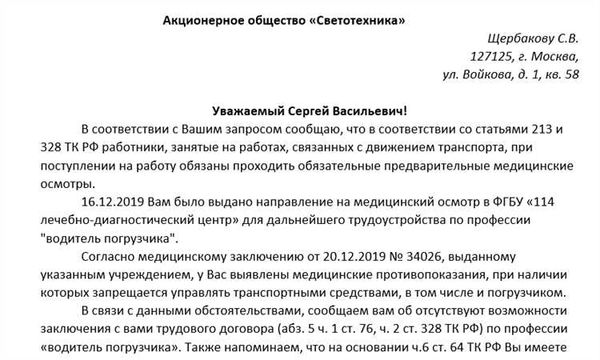 Акционерное общество «Светотехника»

Щербакову С.В.
127125, г. Москва,
ул. Войкова, д. 1, кв. 58

Уважаемый Сергей Васильевич!

В соответствии с Вашим запросом сообщаю, что в соответствии со статьями 213 и 328 ТК РФ работники, занятые на работах, связанных с движением транспорта, при поступлении на работу обязаны проходить обязательные предварительные медицинские осмотры.

16.12.2019 Вам было выдано направление на медицинский осмотр в ФГБУ «114 лечебно-диагностический центр» для дальнейшего трудоустройства по профессии "водитель погрузчика".

Согласно медицинскому заключению от 20.12.2019 № 34026, выданному указанным учреждением, у Вас выявлены медицинские противопоказания, при наличии которых запрещается управлять транспортными средствами, в том числе и погрузчиком.

В связи с данными обстоятельствами, сообщаем вам об отсутствуют возможности заключения с вами трудового договора (абз. 5 ч. 1 ст. 76, ч. 2 ст. 328 ТК РФ) по профессии «водитель погрузчика». Также напоминаем, что на основании ч.6 ст. 64 ТК РФ Вы имеете